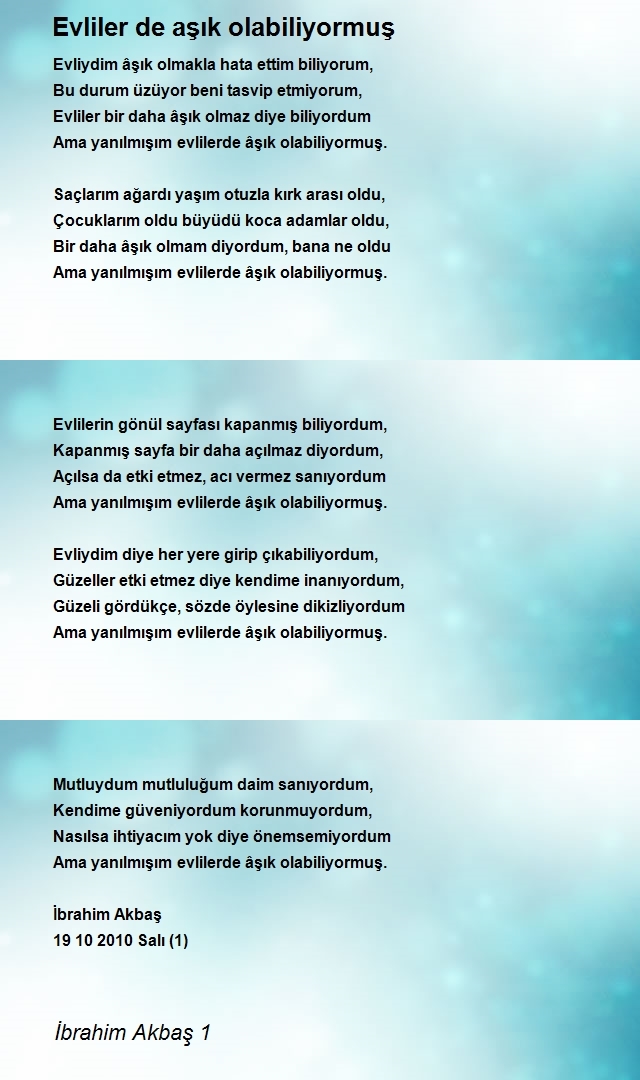 Evliler de aşık olabiliyormuş

Evliydim âşık olmakla hata ettim biliyorum,
Bu durum üzüyor beni tasvip etmiyorum,
Evliler bir daha âşık olmaz diye biliyordum
Ama yanılmışım evlilerde âşık olabiliyormuş.

Saçlarım ağardı yaşım otuzla kırk arası oldu,
Çocuklarım oldu büyüdü koca adamlar oldu,
Bir daha âşık olmam diyordum, bana ne oldu
Ama yanılmışım evlilerde âşık olabiliyormuş.

Evlilerin gönül sayfası kapanmış biliyordum,
Kapanmış sayfa bir daha açılmaz diyordum,
Açılsa da etki etmez, acı vermez sanıyordum
Ama yanılmışım evlilerde âşık olabiliyormuş.

Evliydim diye her yere girip çıkabiliyordum,
Güzeller etki etmez diye kendime inanıyordum,
Güzeli gördükçe, sözde öylesine dikizliyordum
Ama yanılmışım evlilerde âşık olabiliyormuş.

Mutluydum mutluluğum daim sanıyordum,
Kendime güveniyordum korunmuyordum,
Nasılsa ihtiyacım yok diye önemsemiyordum
Ama yanılmışım evlilerde âşık olabiliyormuş.

İbrahim Akbaş
19 10 2010 Salı (1)

İbrahim Akbaş 1